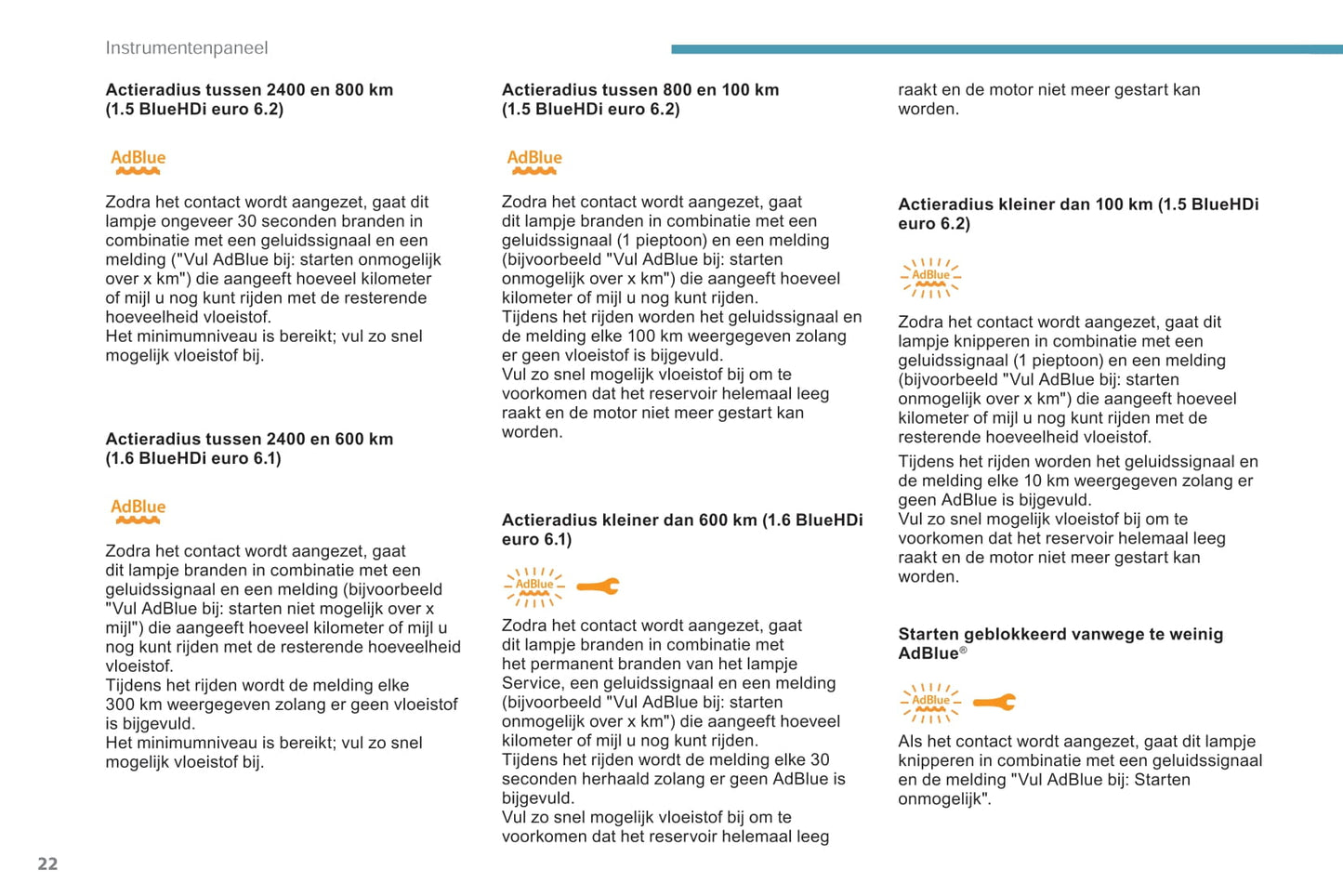 Instrumentenpaneel

**Actieradius tussen 2400 en 800 km (1.5 BlueHDi euro 6.2)**

AdBlue

Zodra het contact wordt aangezet, gaat dit lampje ongeveer 30 seconden branden in combinatie met een geluidssignaal en een melding ("Vul AdBlue bij: starten onmogelijk over x km") die aangeeft hoeveel kilometer of mijl u nog kunt rijden met de resterende hoeveelheid vloeistof.
Het minimumniveau is bereikt; vul zo snel mogelijk vloeistof bij.

**Actieradius tussen 2400 en 600 km (1.6 BlueHDi euro 6.1)**

AdBlue

Zodra het contact wordt aangezet, gaat dit lampje branden in combinatie met een geluidssignaal en een melding (bijvoorbeeld "Vul AdBlue bij: starten niet mogelijk over x mijl") die aangeeft hoeveel kilometer of mijl u nog kunt rijden met de resterende hoeveelheid vloeistof.
Tijdens het rijden wordt de melding elke 300 km weergegeven zolang er geen vloeistof is bijgevuld.
Het minimumniveau is bereikt; vul zo snel mogelijk vloeistof bij.

**Actieradius tussen 800 en 100 km (1.5 BlueHDi euro 6.2)**

AdBlue

Zodra het contact wordt aangezet, gaat dit lampje branden in combinatie met een geluidssignaal (1 pieptoon) en een melding (bijvoorbeeld "Vul AdBlue bij: starten onmogelijk over x km") die aangeeft hoeveel kilometer of mijl u nog kunt rijden.
Tijdens het rijden worden het geluidssignaal en de melding elke 100 km weergegeven zolang er geen vloeistof is bijgevuld.
Vul zo snel mogelijk vloeistof bij om te voorkomen dat het reservoir helemaal leeg raakt en de motor niet meer gestart kan worden.

**Actieradius kleiner dan 600 km (1.6 BlueHDi euro 6.1)**

AdBlue

Zodra het contact wordt aangezet, gaat dit lampje branden in combinatie met het permanent branden van het lampje Service, een geluidssignaal en een melding (bijvoorbeeld "Vul AdBlue bij: starten onmogelijk over x km") die aangeeft hoeveel kilometer of mijl u nog kunt rijden.
Tijdens het rijden wordt de melding elke 30 seconden herhaald zolang er geen AdBlue is bijgevuld.
Vul zo snel mogelijk vloeistof bij om te voorkomen dat het reservoir helemaal leeg raakt en de motor niet meer gestart kan worden.

**Actieradius kleiner dan 100 km (1.5 BlueHDi euro 6.2)**

AdBlue

Zodra het contact wordt aangezet, gaat dit lampje knipperen in combinatie met een geluidssignaal (1 pieptoon) en een melding (bijvoorbeeld "Vul AdBlue bij: starten onmogelijk over x km") die aangeeft hoeveel kilometer of mijl u nog kunt rijden met de resterende hoeveelheid vloeistof.
Tijdens het rijden worden het geluidssignaal en de melding elke 10 km weergegeven zolang er geen AdBlue is bijgevuld.
Vul zo snel mogelijk vloeistof bij om te voorkomen dat het reservoir helemaal leeg raakt en de motor niet meer gestart kan worden.

**Starten geblokkeerd vanwege te weinig AdBlue®**

AdBlue

Als het contact wordt aangezet, gaat dit lampje knipperen in combinatie met een geluidssignaal en de melding "Vul AdBlue bij: Starten onmogelijk".

22